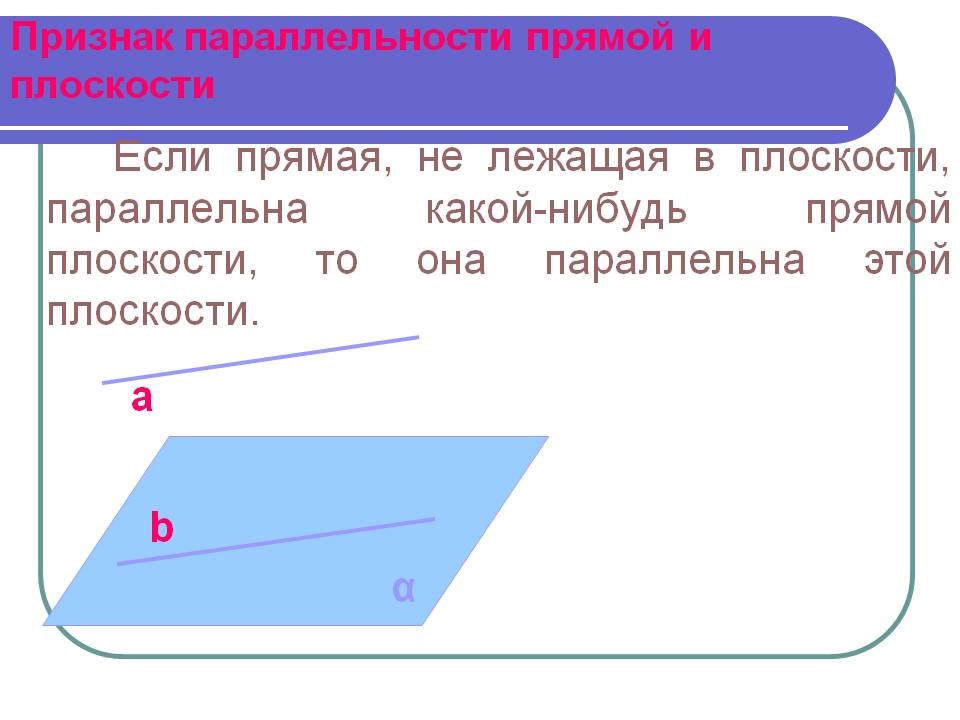 Признак параллельности прямой и плоскости

Если прямая, не лежащая в плоскости, параллельна какой-нибудь прямой плоскости, то она параллельна этой плоскости.

a

b

α